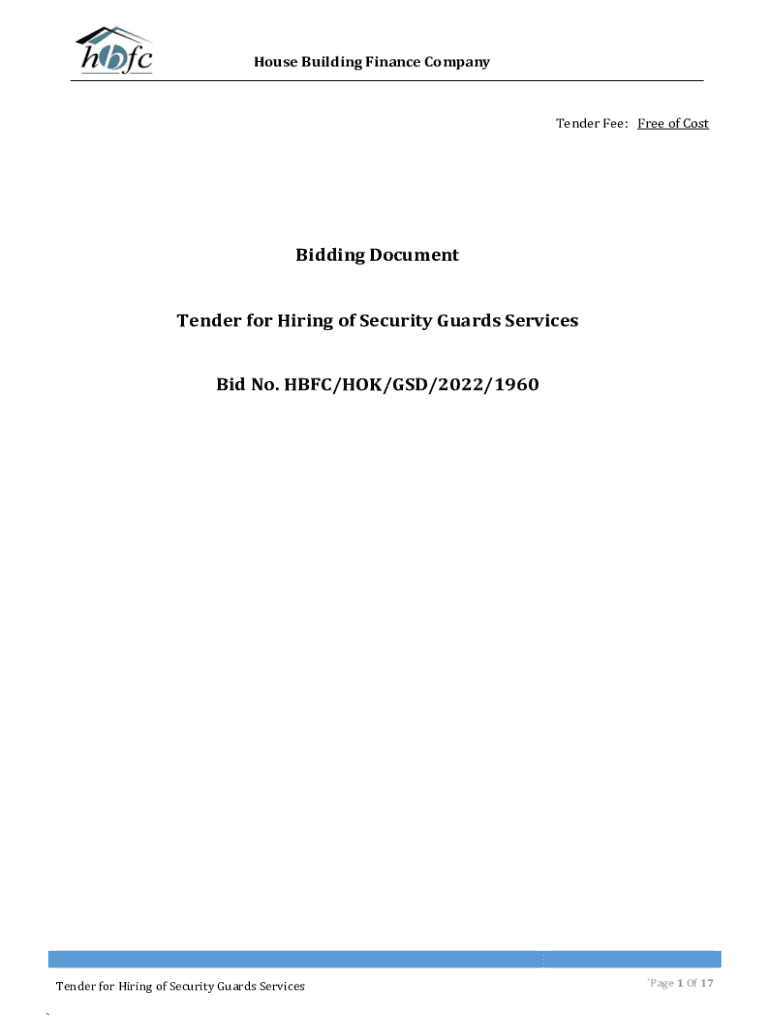 hbfc

House Building Finance Company

Tender Fee: Free of Cost

Bidding Document

Tender for Hiring of Security Guards Services

Bid No. HBFC/HOK/GSD/2022/1960

Tender for Hiring of Security Guards Services

`Page 1 Of 17